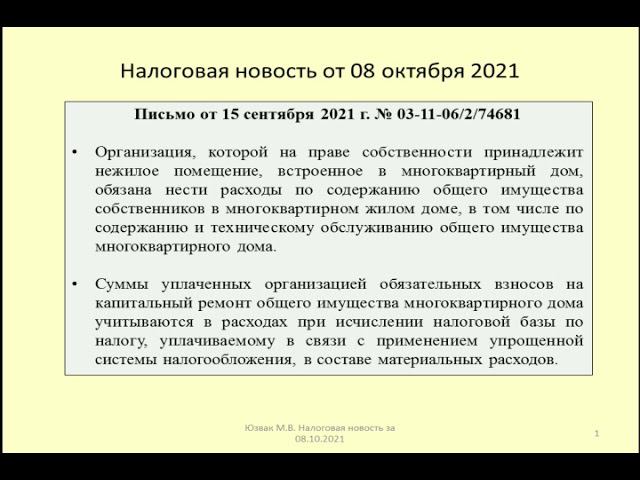 Налоговая новость от 08 октября 2021

Письмо от 15 сентября 2021 г. № 03-11-06/2/74681

• Организация, которой на праве собственности принадлежит нежилое помещение, встроенное в многоквартирный дом, обязана нести расходы по содержанию общего имущества собственников в многоквартирном жилом доме, в том числе по содержанию и техническому обслуживанию общего имущества многоквартирного дома.

• Суммы уплаченных организацией обязательных взносов на капитальный ремонт общего имущества многоквартирного дома учитываются в расходах при исчислении налоговой базы по налогу, уплачиваемому в связи с применением упрощенной системы налогообложения, в составе материальных расходов.

Юзвак М.В. Налоговая новость за 08.10.2021

1